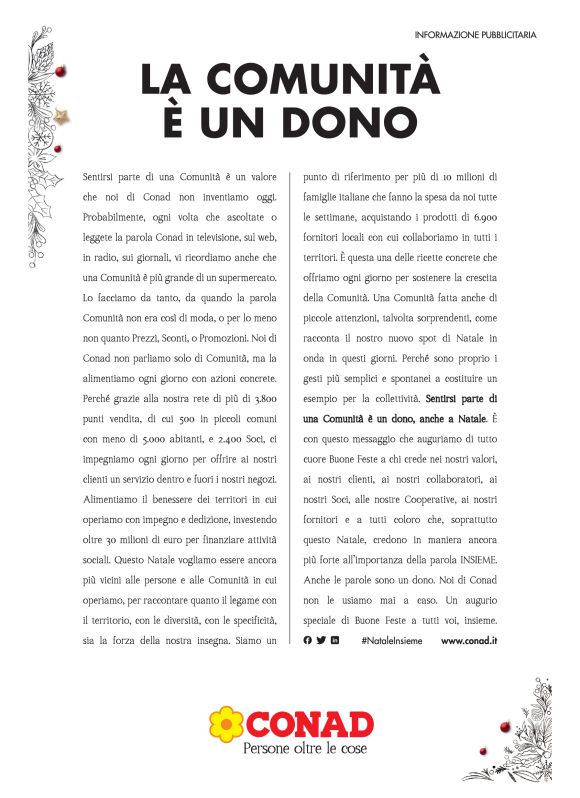 INFORMAZIONE PUBBLICITARIA

LA COMUNITÀ
È UN DONO

Sentirsi parte di una Comunità è un valore che noi di Conad non inventiamo oggi. Probabilmente, ogni volta che ascoltate o leggete la parola Conad in televisione, sul web, in radio, sui giornali, vi ricordiamo anche che una Comunità è più grande di un supermercato. Lo facciamo da tanto, da quando la parola Comunità non era così di moda, o per lo meno non quanto Prezzi, Sconti, o Promozioni. Noi di Conad non parliamo solo di Comunità, ma la alimentiamo ogni giorno con azioni concrete. Perché grazie alla nostra rete di più di 3.800 punti vendita, di cui 500 in piccoli comuni con meno di 5.000 abitanti, e 2.400 Soci, ci impegniamo ogni giorno per offrire ai nostri clienti un servizio dentro e fuori i nostri negozi. Alimentiamo il benessere dei territori in cui operiamo con impegno e dedizione, investendo oltre 30 milioni di euro per finanziare attività sociali. Questo Natale vogliamo essere ancora più vicini alle persone e alle Comunità in cui operiamo, per raccontare quanto il legame con il territorio, con le diversità, con le specificità, sia la forza della nostra insegna. Siamo un punto di riferimento per più di 10 milioni di famiglie italiane che fanno la spesa da noi tutte le settimane, acquistando i prodotti di 6.900 fornitori locali con cui collaboriamo in tutti i territori. È questa una delle ricette concrete che offriamo ogni giorno per sostenere la crescita della Comunità. Una Comunità fatta anche di piccole attenzioni, talvolta sorprendenti, come racconta il nostro nuovo spot di Natale in onda in questi giorni. Perché sono proprio i gesti più semplici e spontanei a costituire un esempio per la collettività. Sentirsi parte di una Comunità è un dono, anche a Natale. È con questo messaggio che auguriamo di tutto cuore Buone Feste a chi crede nei nostri valori, ai nostri clienti, ai nostri collaboratori, ai nostri Soci, alle nostre Cooperative, ai nostri fornitori e a tutti coloro che, soprattutto questo Natale, credono in maniera ancora più forte all'importanza della parola INSIEME. Anche le parole sono un dono. Noi di Conad non le usiamo mai a caso. Un augurio speciale di Buone Feste a tutti voi, insieme.

#NataleInsieme www.conad.it

CONAD
Persone oltre le cose